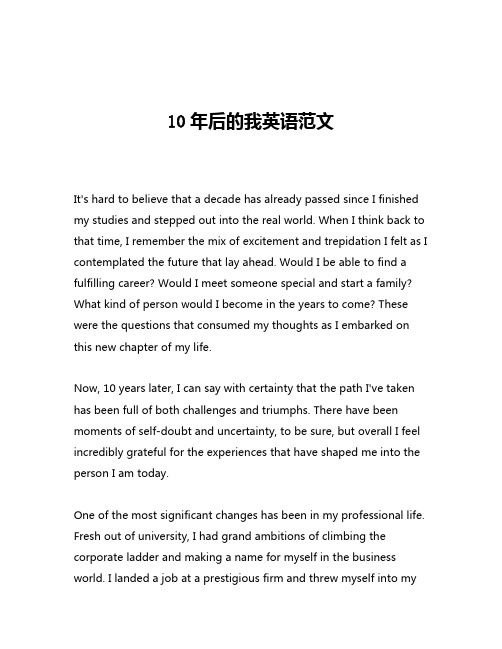 10 年后的我英语范文

It's hard to believe that a decade has already passed since I finished my studies and stepped out into the real world. When I think back to that time, I remember the mix of excitement and trepidation I felt as I contemplated the future that lay ahead. Would I be able to find a fulfilling career? Would I meet someone special and start a family? What kind of person would I become in the years to come? These were the questions that consumed my thoughts as I embarked on this new chapter of my life.

Now, 10 years later, I can say with certainty that the path I've taken has been full of both challenges and triumphs. There have been moments of self-doubt and uncertainty, to be sure, but overall I feel incredibly grateful for the experiences that have shaped me into the person I am today.

One of the most significant changes has been in my professional life. Fresh out of university, I had grand ambitions of climbing the corporate ladder and making a name for myself in the business world. I landed a job at a prestigious firm and threw myself into my